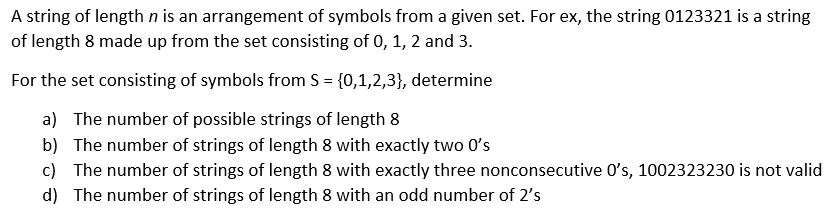 A string of length $n$ is an arrangement of symbols from a given set. For ex, the string 0123321 is a string of length 8 made up from the set consisting of 0, 1, 2 and 3.

For the set consisting of symbols from S = {0,1,2,3}, determine

a) The number of possible strings of length 8
b) The number of strings of length 8 with exactly two 0's
c) The number of strings of length 8 with exactly three nonconsecutive 0's, 1002323230 is not valid
d) The number of strings of length 8 with an odd number of 2's